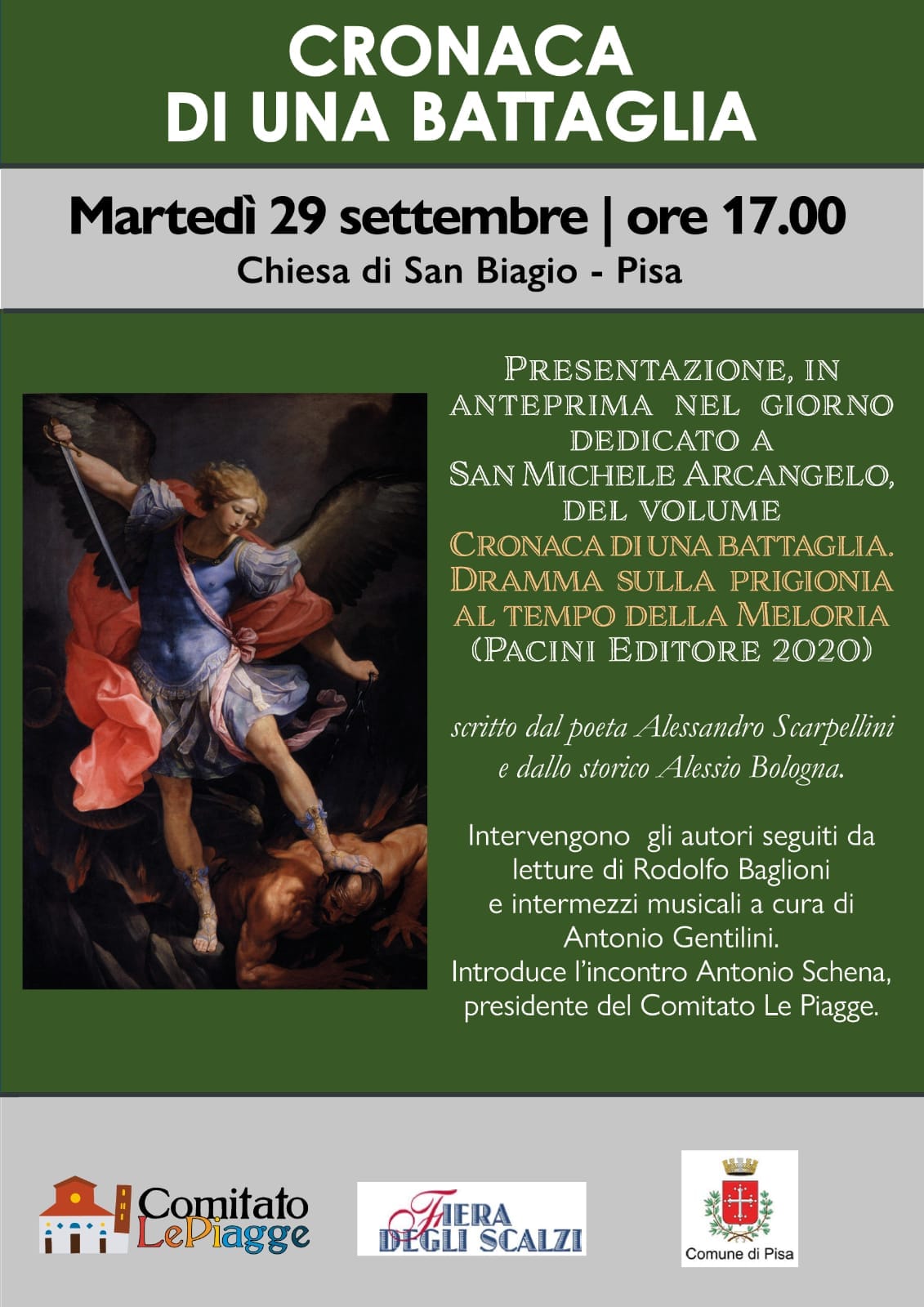 CRONACA DI UNA BATTAGLIA

Martedì 29 settembre | ore 17.00
Chiesa di San Biagio - Pisa

PRESENTAZIONE, IN ANTEPRIMA NEL GIORNO DEDICATO A SAN MICHELE ARCANGELO, DEL VOLUME CRONACA DI UNA BATTAGLIA. DRAMMA SULLA PRIGIONIA AL TEMPO DELLA MELORIA (PACINI EDITORE 2020)

scritto dal poeta Alessandro Scarpellini e dallo storico Alessio Bologna.

Intervengono gli autori seguiti da letture di Rodolfo Baglioni e intermezzi musicali a cura di Antonio Gentilini. Introduce l'incontro Antonio Schena, presidente del Comitato Le Piagge.

Comitato LePiagge

FIERA DEGLI SCALZI

Comune di Pisa